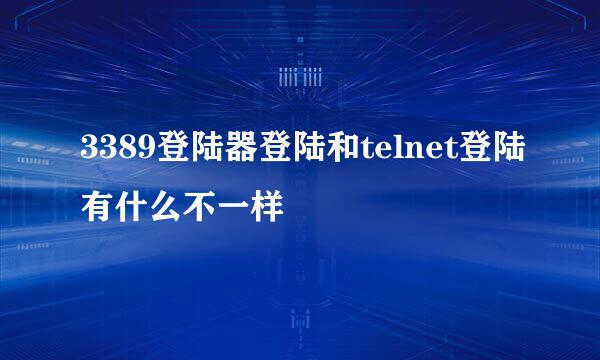 3389登陆器登陆和telnet登陆有什么不一样